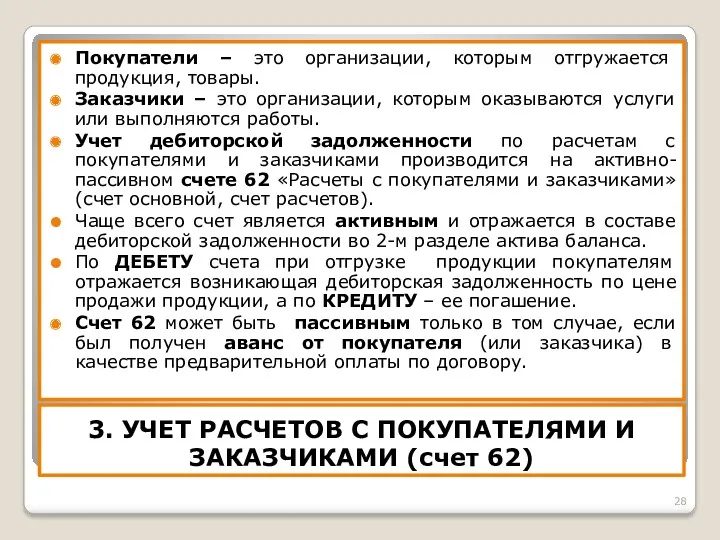 Покупатели – это организации, которым отгружается продукция, товары.

Заказчики – это организации, которым оказываются услуги или выполняются работы.

Учет дебиторской задолженности по расчетам с покупателями и заказчиками производится на активно-пассивном счете 62 «Расчеты с покупателями и заказчиками» (счет основной, счет расчетов).

Чаще всего счет является активным и отражается в составе дебиторской задолженности во 2-м разделе актива баланса.

По ДЕБЕТУ счета при отгрузке продукции покупателям отражается возникающая дебиторская задолженность по цене продажи продукции, а по КРЕДИТУ – ее погашение.

Счет 62 может быть пассивным только в том случае, если был получен аванс от покупателя (или заказчика) в качестве предварительной оплаты по договору.

3. УЧЕТ РАСЧЕТОВ С ПОКУПАТЕЛЯМИ И ЗАКАЗЧИКАМИ (счет 62)

28